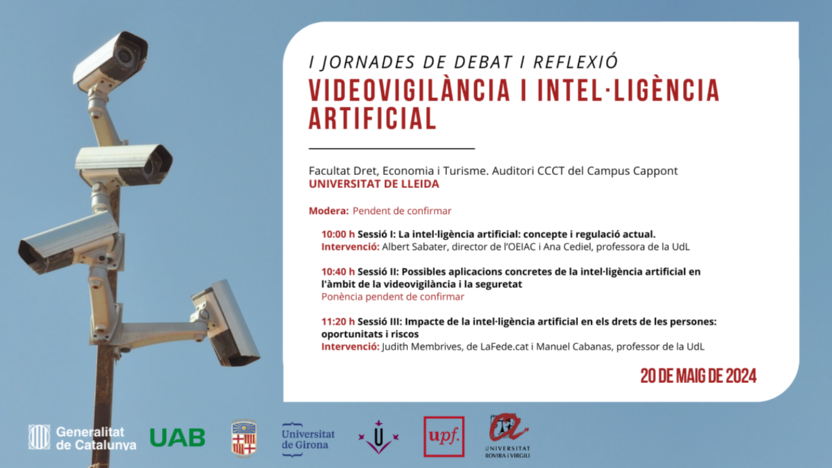 I JORNADES DE DEBAT I REFLEXIÓ
VIDEOVIGILÀNCIA I INTEL·LIGÈNCIA ARTIFICIAL

Facultat Dret, Economia i Turisme. Auditori CCCT del Campus Cappont
UNIVERSITAT DE LLEIDA

Modera: Pendent de confirmar

10:00 h Sessió I: La intel·ligència artificial: concepte i regulació actual.
Intervenció: Albert Sabater, director de l'OEIAC i Ana Cediel, professora de la UdL

10:40 h Sessió II: Possibles aplicacions concretes de la intel·ligència artificial en l'àmbit de la videovigilància i la seguretat
Ponència pendent de confirmar

11:20 h Sessió III: Impacte de la intel·ligència artificial en els drets de les persones: oportunitats i riscos
Intervenció: Judith Membrives, de LaFede.cat i Manuel Cabanas, professor de la UdL

20 DE MAIG DE 2024

Generalitat de Catalunya
UAB
Universitat de Girona
upf.
UNIVERSITAT ROVIRA I VIRGILI